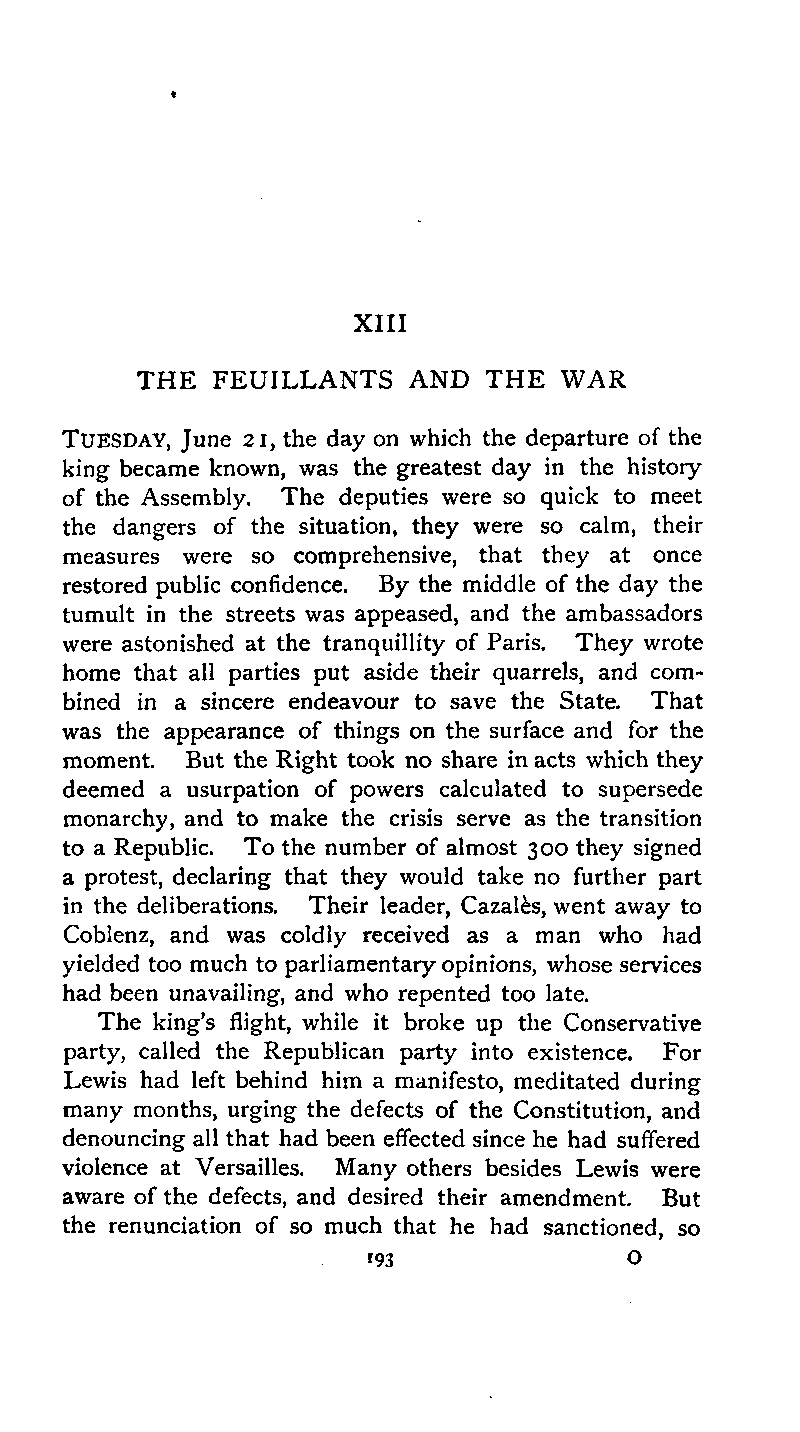 XIII

THE FEUILLANTS AND THE WAR

TUESDAY, June 21, the day on which the departure of the king became known, was the greatest day in the history of the Assembly. The deputies were so quick to meet the dangers of the situation, they were so calm, their measures were so comprehensive, that they at once restored public confidence. By the middle of the day the tumult in the streets was appeased, and the ambassadors were astonished at the tranquillity of Paris. They wrote home that all parties put aside their quarrels, and combined in a sincere endeavour to save the State. That was the appearance of things on the surface and for the moment. But the Right took no share in acts which they deemed a usurpation of powers calculated to supersede monarchy, and to make the crisis serve as the transition to a Republic. To the number of almost 300 they signed a protest, declaring that they would take no further part in the deliberations. Their leader, Cazalès, went away to Coblenz, and was coldly received as a man who had yielded too much to parliamentary opinions, whose services had been unavailing, and who repented too late.

The king's flight, while it broke up the Conservative party, called the Republican party into existence. For Lewis had left behind him a manifesto, meditated during many months, urging the defects of the Constitution, and denouncing all that had been effected since he had suffered violence at Versailles. Many others besides Lewis were aware of the defects, and desired their amendment. But the renunciation of so much that he had sanctioned, so

193 O